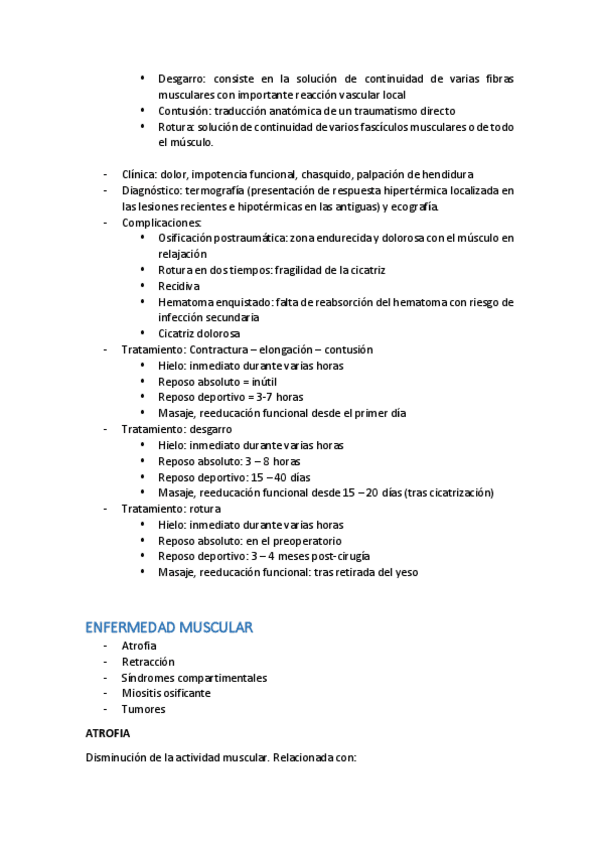 • Desgarro: consiste en la solución de continuidad de varias fibras musculares con importante reacción vascular local
• Contusión: traducción anatómica de un traumatismo directo
• Rotura: solución de continuidad de varios fascículos musculares o de todo el músculo.

- Clínica: dolor, impotencia funcional, chasquido, palpación de hendidura
- Diagnóstico: termografía (presentación de respuesta hipertérmica localizada en las lesiones recientes e hipotérmicas en las antiguas) y ecografía.
- Complicaciones:
• Osificación postraumática: zona endurecida y dolorosa con el músculo en relajación
• Rotura en dos tiempos: fragilidad de la cicatriz
• Recidiva
• Hematoma enquistado: falta de reabsorción del hematoma con riesgo de infección secundaria
• Cicatriz dolorosa
- Tratamiento: Contractura – elongación – contusión
• Hielo: inmediato durante varias horas
• Reposo absoluto = inútil
• Reposo deportivo = 3-7 horas
• Masaje, reeducación funcional desde el primer día
- Tratamiento: desgarro
• Hielo: inmediato durante varias horas
• Reposo absoluto: 3 – 8 horas
• Reposo deportivo: 15 – 40 días
• Masaje, reeducación funcional desde 15 – 20 días (tras cicatrización)
- Tratamiento: rotura
• Hielo: inmediato durante varias horas
• Reposo absoluto: en el preoperatorio
• Reposo deportivo: 3 – 4 meses post-cirugía
• Masaje, reeducación funcional: tras retirada del yeso

ENFERMEDAD MUSCULAR
- Atrofia
- Retracción
- Síndromes compartimentales
- Miositis osificante
- Tumores

ATROFIA

Disminución de la actividad muscular. Relacionada con: